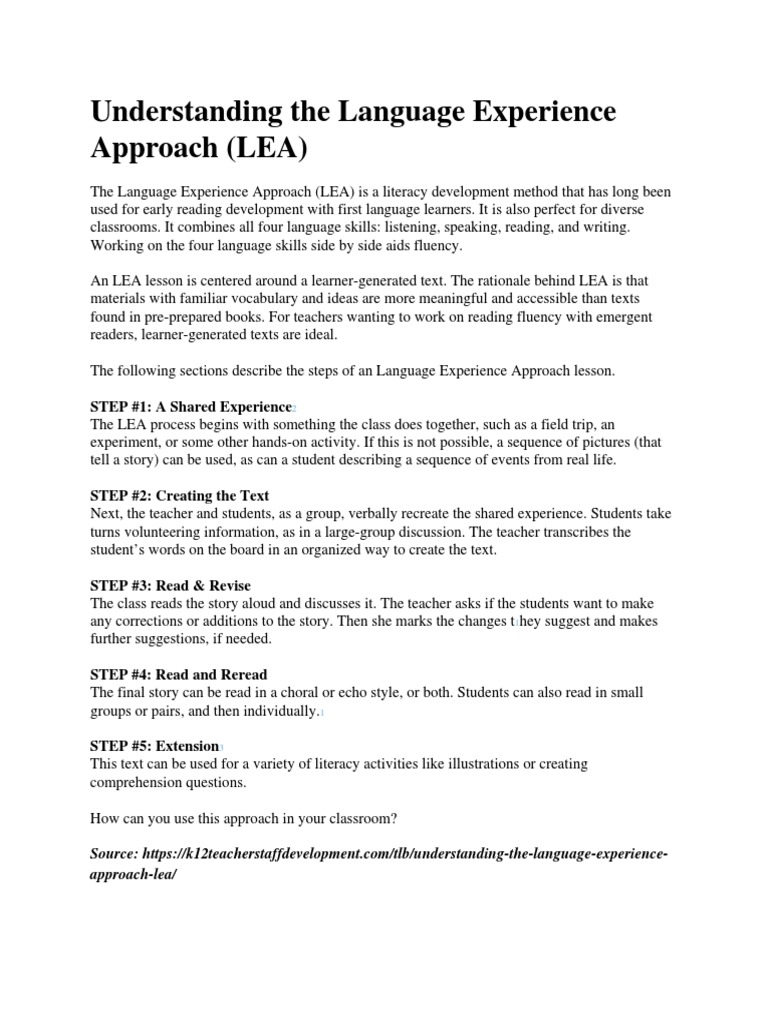 Understanding the Language Experience Approach (LEA)

The Language Experience Approach (LEA) is a literacy development method that has long been used for early reading development with first language learners. It is also perfect for diverse classrooms. It combines all four language skills: listening, speaking, reading, and writing. Working on the four language skills side by side aids fluency.

An LEA lesson is centered around a learner-generated text. The rationale behind LEA is that materials with familiar vocabulary and ideas are more meaningful and accessible than texts found in pre-prepared books. For teachers wanting to work on reading fluency with emergent readers, learner-generated texts are ideal.

The following sections describe the steps of an Language Experience Approach lesson.

STEP #1: A Shared Experience
The LEA process begins with something the class does together, such as a field trip, an experiment, or some other hands-on activity. If this is not possible, a sequence of pictures (that tell a story) can be used, as can a student describing a sequence of events from real life.

STEP #2: Creating the Text
Next, the teacher and students, as a group, verbally recreate the shared experience. Students take turns volunteering information, as in a large-group discussion. The teacher transcribes the student's words on the board in an organized way to create the text.

STEP #3: Read & Revise
The class reads the story aloud and discusses it. The teacher asks if the students want to make any corrections or additions to the story. Then she marks the changes they suggest and makes further suggestions, if needed.

STEP #4: Read and Reread
The final story can be read in a choral or echo style, or both. Students can also read in small groups or pairs, and then individually.

STEP #5: Extension
This text can be used for a variety of literacy activities like illustrations or creating comprehension questions.

How can you use this approach in your classroom?

Source: https://k12teacherstaffdevelopment.com/tlb/understanding-the-language-experience-approach-lea/